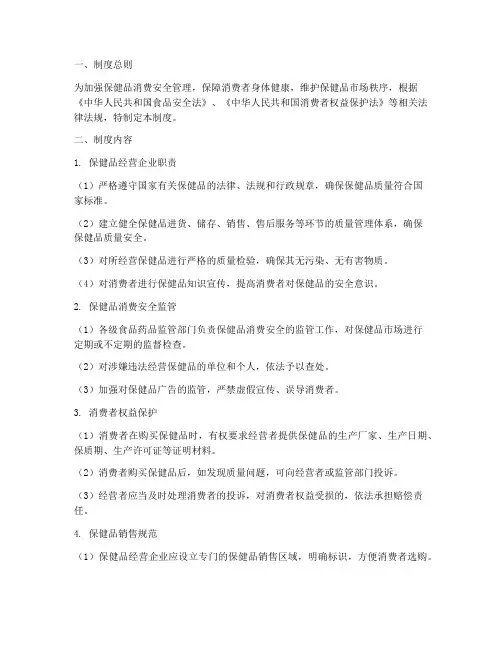 一、制度总则

为加强保健品消费安全管理，保障消费者身体健康，维护保健品市场秩序，根据《中华人民共和国食品安全法》、《中华人民共和国消费者权益保护法》等相关法律法规，特制定本制度。

二、制度内容

1. 保健品经营企业职责

（1）严格遵守国家有关保健品的法律、法规和行政规章，确保保健品质量符合国家标准。

（2）建立健全保健品进货、储存、销售、售后服务等环节的质量管理体系，确保保健品质量安全。

（3）对所经营保健品进行严格的质量检验，确保其无污染、无有害物质。

（4）对消费者进行保健品知识宣传，提高消费者对保健品的安全意识。

2. 保健品消费安全监管

（1）各级食品药品监管部门负责保健品消费安全的监管工作，对保健品市场进行定期或不定期的监督检查。

（2）对涉嫌违法经营保健品的单位和个人，依法予以查处。

（3）加强对保健品广告的监管，严禁虚假宣传、误导消费者。

3. 消费者权益保护

（1）消费者在购买保健品时，有权要求经营者提供保健品的生产厂家、生产日期、保质期、生产许可证等证明材料。

（2）消费者购买保健品后，如发现质量问题，可向经营者或监管部门投诉。

（3）经营者应当及时处理消费者的投诉，对消费者权益受损的，依法承担赔偿责任。

4. 保健品销售规范

（1）保健品经营企业应设立专门的保健品销售区域，明确标识，方便消费者选购。